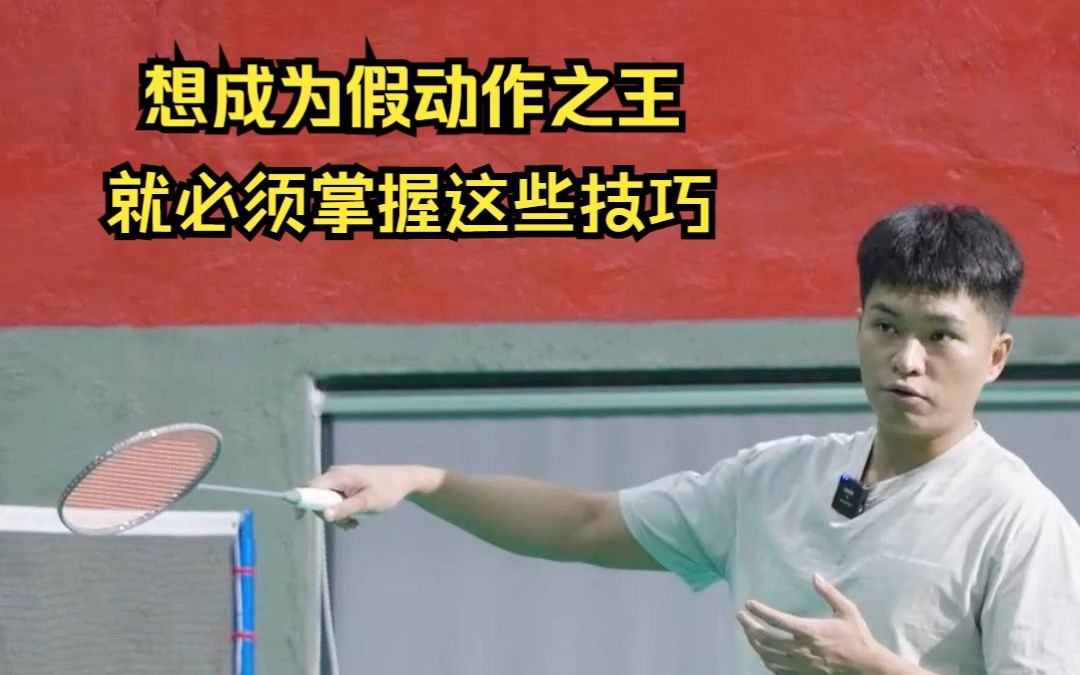 想成为假动作之王
就必须掌握这些技巧